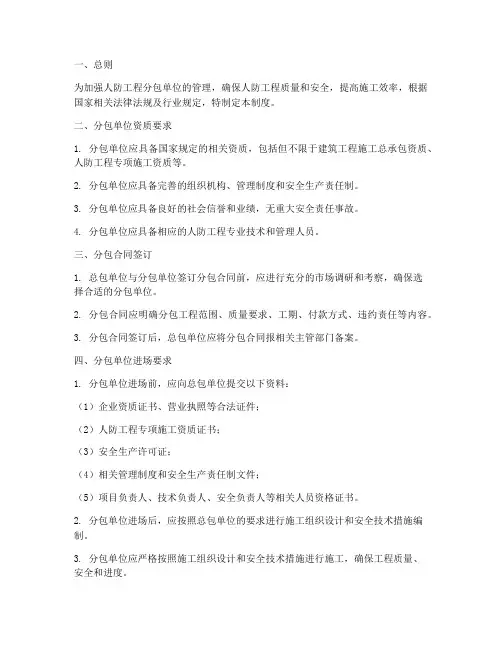 一、总则

为加强人防工程分包单位的管理，确保人防工程质量和安全，提高施工效率，根据国家相关法律法规及行业规定，特制定本制度。

二、分包单位资质要求

1. 分包单位应具备国家规定的相关资质，包括但不限于建筑工程施工总承包资质、人防工程专项施工资质等。

2. 分包单位应具备完善的组织机构、管理制度和安全生产责任制。

3. 分包单位应具备良好的社会信誉和业绩，无重大安全责任事故。

4. 分包单位应具备相应的人防工程专业技术和管理人员。

三、分包合同签订

1. 总包单位与分包单位签订分包合同前，应进行充分的市场调研和考察，确保选择合适的分包单位。

2. 分包合同应明确分包工程范围、质量要求、工期、付款方式、违约责任等内容。

3. 分包合同签订后，总包单位应将分包合同报相关主管部门备案。

四、分包单位进场要求

1. 分包单位进场前，应向总包单位提交以下资料：

（1）企业资质证书、营业执照等合法证件；

（2）人防工程专项施工资质证书；

（3）安全生产许可证；

（4）相关管理制度和安全生产责任制文件；

（5）项目负责人、技术负责人、安全负责人等相关人员资格证书。

2. 分包单位进场后，应按照总包单位的要求进行施工组织设计和安全技术措施编制。

3. 分包单位应严格按照施工组织设计和安全技术措施进行施工，确保工程质量、安全和进度。